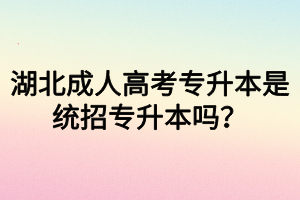 湖北成人高考专升本是统招专升本吗？